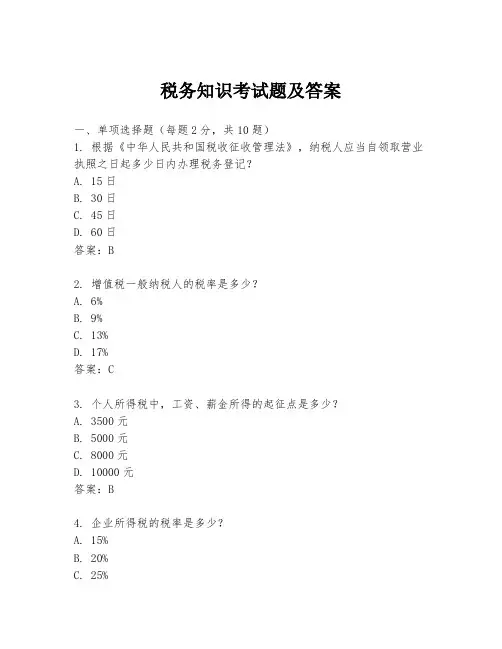 税务知识考试题及答案

一、单项选择题（每题2分，共10题）

1. 根据《中华人民共和国税收征收管理法》，纳税人应当自领取营业执照之日起多少日内办理税务登记？
A. 15日
B. 30日
C. 45日
D. 60日
答案：B

2. 增值税一般纳税人的税率是多少？
A. 6%
B. 9%
C. 13%
D. 17%
答案：C

3. 个人所得税中，工资、薪金所得的起征点是多少？
A. 3500元
B. 5000元
C. 8000元
D. 10000元
答案：B

4. 企业所得税的税率是多少？
A. 15%
B. 20%
C. 25%